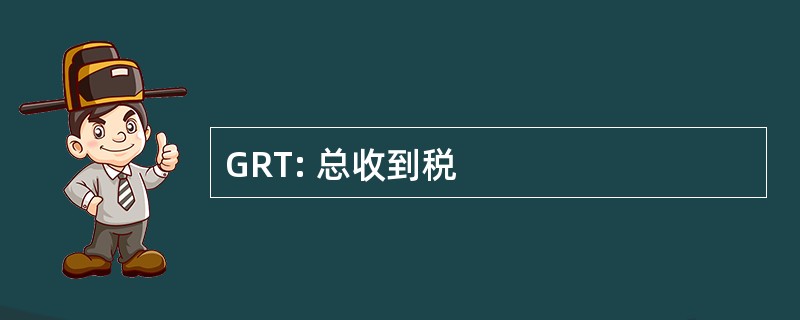 GRT: 总收到税